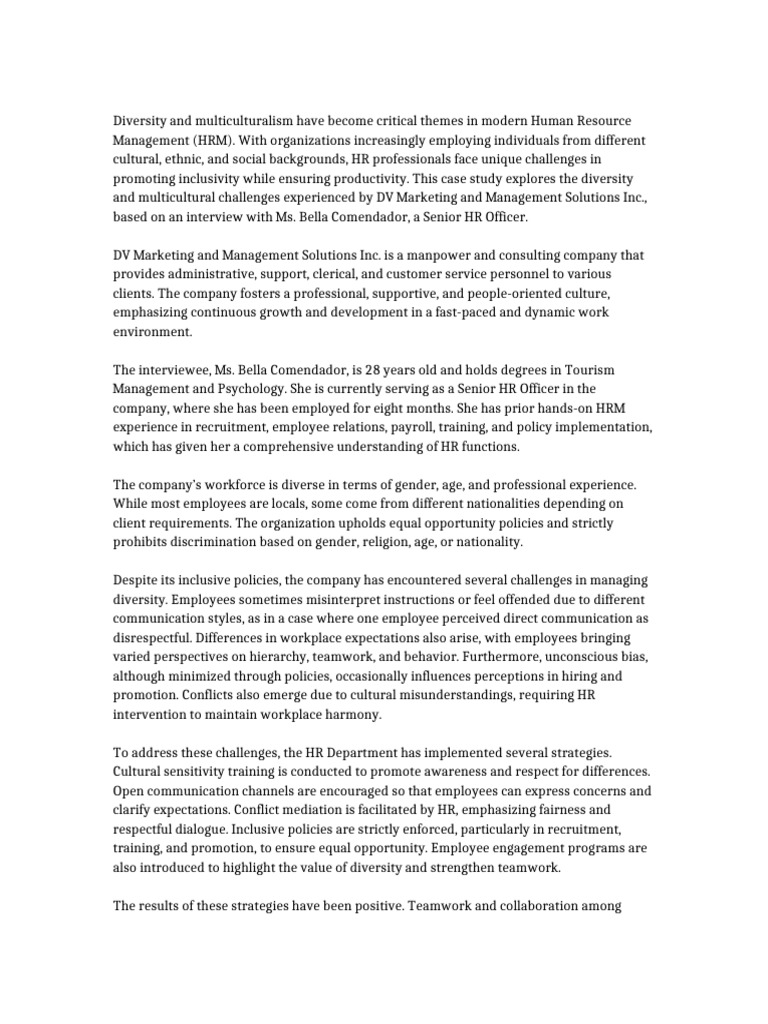 Diversity and multiculturalism have become critical themes in modern Human Resource Management (HRM). With organizations increasingly employing individuals from different cultural, ethnic, and social backgrounds, HR professionals face unique challenges in promoting inclusivity while ensuring productivity. This case study explores the diversity and multicultural challenges experienced by DV Marketing and Management Solutions Inc., based on an interview with Ms. Bella Comendador, a Senior HR Officer.

DV Marketing and Management Solutions Inc. is a manpower and consulting company that provides administrative, support, clerical, and customer service personnel to various clients. The company fosters a professional, supportive, and people-oriented culture, emphasizing continuous growth and development in a fast-paced and dynamic work environment.

The interviewee, Ms. Bella Comendador, is 28 years old and holds degrees in Tourism Management and Psychology. She is currently serving as a Senior HR Officer in the company, where she has been employed for eight months. She has prior hands-on HRM experience in recruitment, employee relations, payroll, training, and policy implementation, which has given her a comprehensive understanding of HR functions.

The company's workforce is diverse in terms of gender, age, and professional experience. While most employees are locals, some come from different nationalities depending on client requirements. The organization upholds equal opportunity policies and strictly prohibits discrimination based on gender, religion, age, or nationality.

Despite its inclusive policies, the company has encountered several challenges in managing diversity. Employees sometimes misinterpret instructions or feel offended due to different communication styles, as in a case where one employee perceived direct communication as disrespectful. Differences in workplace expectations also arise, with employees bringing varied perspectives on hierarchy, teamwork, and behavior. Furthermore, unconscious bias, although minimized through policies, occasionally influences perceptions in hiring and promotion. Conflicts also emerge due to cultural misunderstandings, requiring HR intervention to maintain workplace harmony.

To address these challenges, the HR Department has implemented several strategies. Cultural sensitivity training is conducted to promote awareness and respect for differences. Open communication channels are encouraged so that employees can express concerns and clarify expectations. Conflict mediation is facilitated by HR, emphasizing fairness and respectful dialogue. Inclusive policies are strictly enforced, particularly in recruitment, training, and promotion, to ensure equal opportunity. Employee engagement programs are also introduced to highlight the value of diversity and strengthen teamwork.

The results of these strategies have been positive. Teamwork and collaboration among